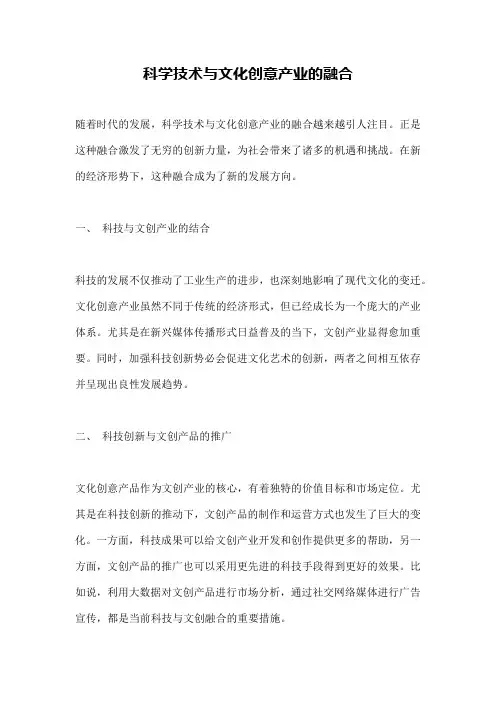 科学技术与文化创意产业的融合

随着时代的发展，科学技术与文化创意产业的融合越来越引人注目。正是这种融合激发了无穷的创新力量，为社会带来了诸多的机遇和挑战。在新的经济形势下，这种融合成为了新的发展方向。

一、 科技与文创产业的结合

科技的发展不仅推动了工业生产的进步，也深刻地影响了现代文化的变迁。文化创意产业虽然不同于传统的经济形式，但已经成长为一个庞大的产业体系。尤其是在新兴媒体传播形式日益普及的当下，文创产业显得愈加重要。同时，加强科技创新势必会促进文化艺术的创新，两者之间相互依存并呈现出良性发展趋势。

二、 科技创新与文创产品的推广

文化创意产品作为文创产业的核心，有着独特的价值目标和市场定位。尤其是在科技创新的推动下，文创产品的制作和运营方式也发生了巨大的变化。一方面，科技成果可以给文创产业开发和创作提供更多的帮助，另一方面，文创产品的推广也可以采用更先进的科技手段得到更好的效果。比如说，利用大数据对文创产品进行市场分析，通过社交网络媒体进行广告宣传，都是当前科技与文创融合的重要措施。